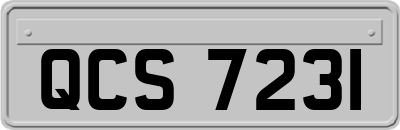 QCS 7231